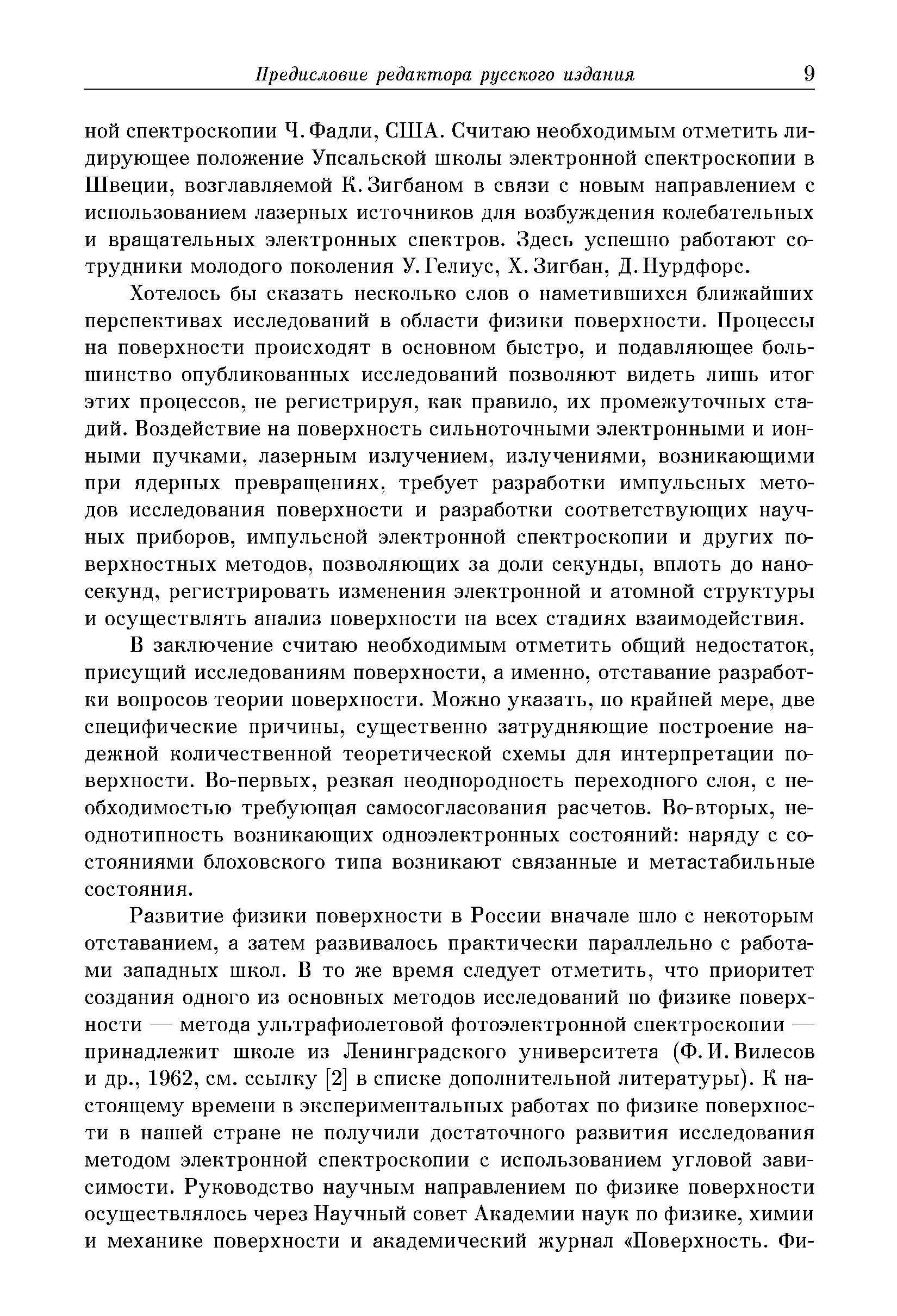 Предисловие редактора русского издания 9

ной спектроскопии Ч. Фадли, США. Считаю необходимым отметить лидирующее положение Упсальской школы электронной спектроскопии в Швеции, возглавляемой К. Зигбаном в связи с новым направлением с использованием лазерных источников для возбуждения колебательных и вращательных электронных спектров. Здесь успешно работают сотрудники молодого поколения У. Гелиус, Х. Зигбан, Д. Нурдфорс.

Хотелось бы сказать несколько слов о наметившихся ближайших перспективах исследований в области физики поверхности. Процессы на поверхности происходят в основном быстро, и подавляющее большинство опубликованных исследований позволяют видеть лишь итог этих процессов, не регистрируя, как правило, их промежуточных стадий. Воздействие на поверхность сильноточными электронными и ионными пучками, лазерным излучением, излучениями, возникающими при ядерных превращениях, требует разработки импульсных методов исследования поверхности и разработки соответствующих научных приборов, импульсной электронной спектроскопии и других поверхностных методов, позволяющих за доли секунды, вплоть до наносекунд, регистрировать изменения электронной и атомной структуры и осуществлять анализ поверхности на всех стадиях взаимодействия.

В заключение считаю необходимым отметить общий недостаток, присущий исследованиям поверхности, а именно, отставание разработки вопросов теории поверхности. Можно указать, по крайней мере, две специфические причины, существенно затрудняющие построение надежной количественной теоретической схемы для интерпретации поверхности. Во-первых, резкая неоднородность переходного слоя, с необходимостью требующая самосогласования расчетов. Во-вторых, неоднотипность возникающих одноэлектронных состояний: наряду с состояниями блоховского типа возникают связанные и метастабильные состояния.

Развитие физики поверхности в России вначале шло с некоторым отставанием, а затем развивалось практически параллельно с работами западных школ. В то же время следует отметить, что приоритет создания одного из основных методов исследований по физике поверхности — метода ультрафиолетовой фотоэлектронной спектроскопии — принадлежит школе из Ленинградского университета (Ф. И. Вилесов и др., 1962, см. ссылку [2] в списке дополнительной литературы). К настоящему времени в экспериментальных работах по физике поверхности в нашей стране не получили достаточного развития исследования методом электронной спектроскопии с использованием угловой зависимости. Руководство научным направлением по физике поверхности осуществлялось через Научный совет Академии наук по физике, химии и механике поверхности и академический журнал «Поверхность. Фи-